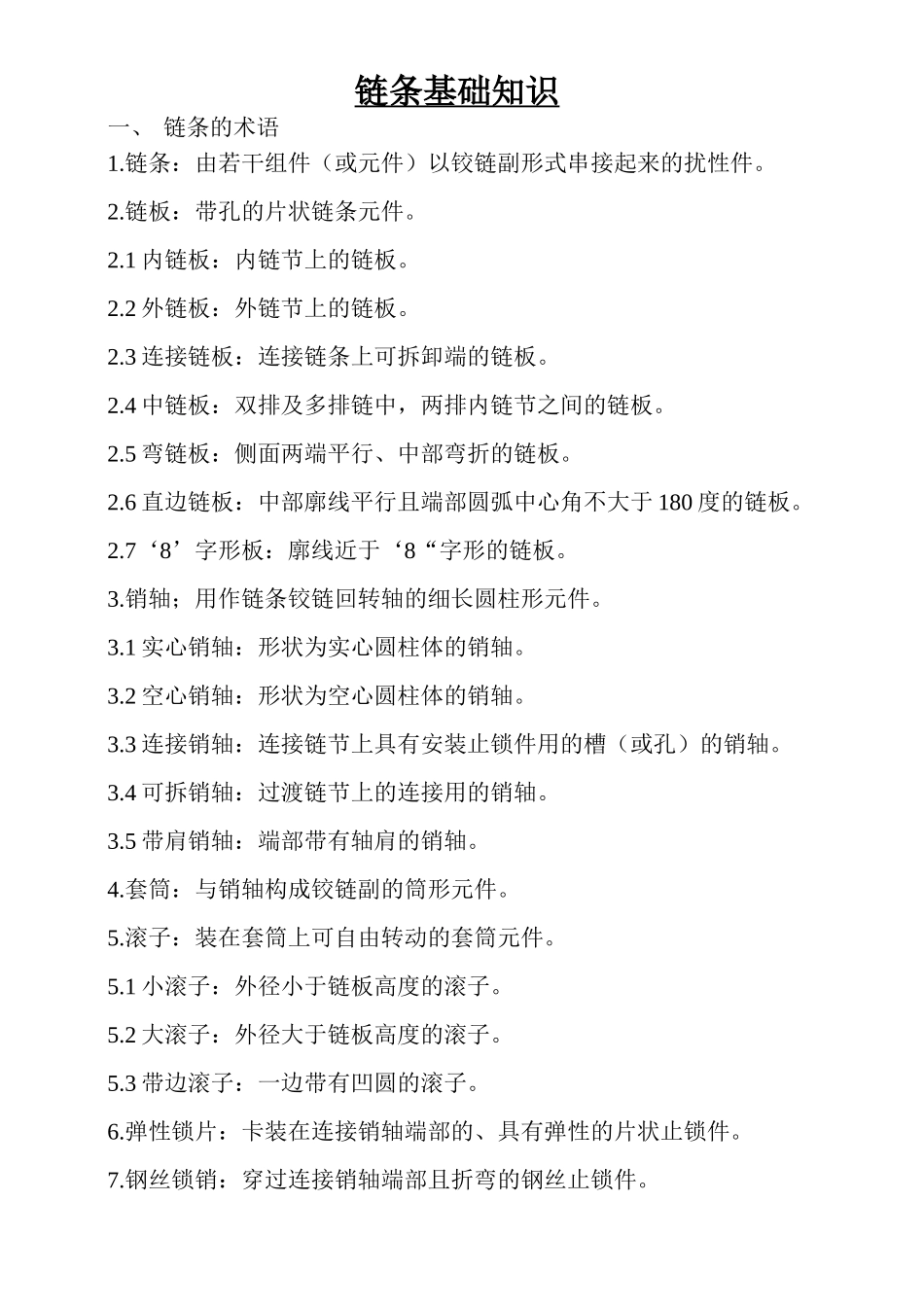 链条基础知识

一、 链条的术语

1.链条：由若干组件（或元件）以铰链副形式串接起来的扰性件。

2.链板：带孔的片状链条元件。

2.1 内链板：内链节上的链板。

2.2 外链板：外链节上的链板。

2.3 连接链板：连接链条上可拆卸端的链板。

2.4 中链板：双排及多排链中，两排内链节之间的链板。

2.5 弯链板：侧面两端平行、中部弯折的链板。

2.6 直边链板：中部廓线平行且端部圆弧中心角不大于 180 度的链板。

2.7‘8’字形板：廓线近于‘8“字形的链板。

3.销轴；用作链条铰链回转轴的细长圆柱形元件。

3.1 实心销轴：形状为实心圆柱体的销轴。

3.2 空心销轴：形状为空心圆柱体的销轴。

3.3 连接销轴：连接链节上具有安装止锁件用的槽（或孔）的销轴。

3.4 可拆销轴：过渡链节上的连接用的销轴。

3.5 带肩销轴：端部带有轴肩的销轴。

4.套筒：与销轴构成铰链副的筒形元件。

5.滚子：装在套筒上可自由转动的套筒元件。

5.1 小滚子：外径小于链板高度的滚子。

5.2 大滚子：外径大于链板高度的滚子。

5.3 带边滚子：一边带有凹圆的滚子。

6.弹性锁片：卡装在连接销轴端部的、具有弹性的片状止锁件。

7.钢丝锁销：穿过连接销轴端部且折弯的钢丝止锁件。